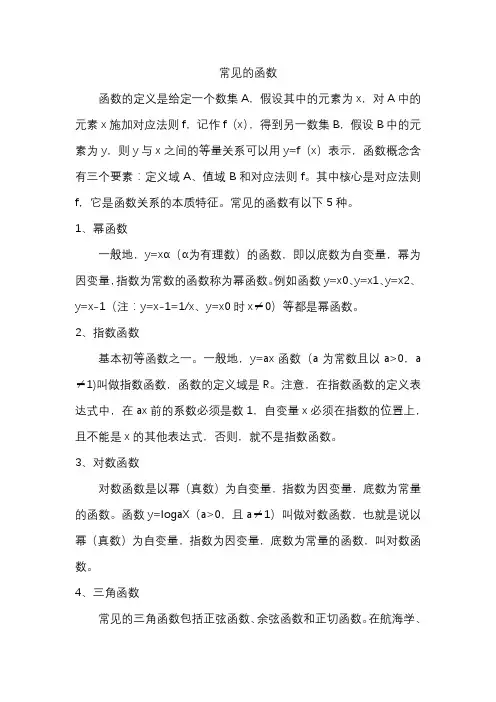 常见的函数

函数的定义是给定一个数集 A，假设其中的元素为 x，对 A 中的元素 x 施加对应法则 f，记作 f（x），得到另一数集 B，假设 B 中的元素为 y，则 y 与 x 之间的等量关系可以用 y=f（x）表示，函数概念含有三个要素：定义域 A、值域 B 和对应法则 f。其中核心是对应法则 f，它是函数关系的本质特征。常见的函数有以下 5 种。

1、幂函数

一般地，y=xα（α为有理数）的函数，即以底数为自变量，幂为因变量，指数为常数的函数称为幂函数。例如函数 y=x0、y=x1、y=x2、y=x-1（注：y=x-1=1/x、y=x0 时 x≠0）等都是幂函数。

2、指数函数

基本初等函数之一。一般地，y=ax 函数（a 为常数且以 a>0，a≠1)叫做指数函数，函数的定义域是 R。注意，在指数函数的定义表达式中，在 ax 前的系数必须是数 1，自变量 x 必须在指数的位置上，且不能是 x 的其他表达式，否则，就不是指数函数。

3、对数函数

对数函数是以幂（真数）为自变量，指数为因变量，底数为常量的函数。函数 y=logaX（a>0，且 a≠1）叫做对数函数，也就是说以幂（真数）为自变量，指数为因变量，底数为常量的函数，叫对数函数。

4、三角函数

常见的三角函数包括正弦函数、余弦函数和正切函数。在航海学、